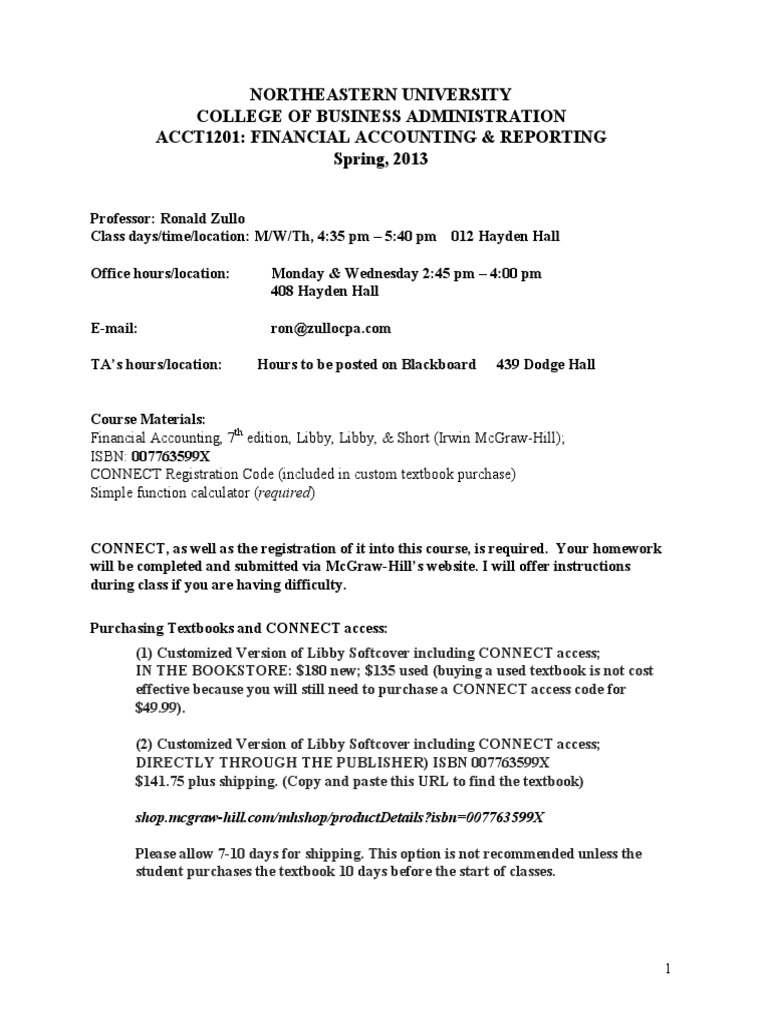 NORTHEASTERN UNIVERSITY
COLLEGE OF BUSINESS ADMINISTRATION
ACCT1201: FINANCIAL ACCOUNTING & REPORTING
Spring, 2013

Professor: Ronald Zullo
Class days/time/location: M/W/Th, 4:35 pm – 5:40 pm 012 Hayden Hall

Office hours/location: Monday & Wednesday 2:45 pm – 4:00 pm
408 Hayden Hall

E-mail: ron@zullocpa.com

TA's hours/location: Hours to be posted on Blackboard 439 Dodge Hall

Course Materials:
Financial Accounting, 7$^{th}$ edition, Libby, Libby, & Short (Irwin McGraw-Hill);
ISBN: 007763599X
CONNECT Registration Code (included in custom textbook purchase)
Simple function calculator (required)

CONNECT, as well as the registration of it into this course, is required. Your homework will be completed and submitted via McGraw-Hill's website. I will offer instructions during class if you are having difficulty.

Purchasing Textbooks and CONNECT access:

(1) Customized Version of Libby Softcover including CONNECT access;
IN THE BOOKSTORE: $180 new; $135 used (buying a used textbook is not cost effective because you will still need to purchase a CONNECT access code for $49.99).

(2) Customized Version of Libby Softcover including CONNECT access;
DIRECTLY THROUGH THE PUBLISHER) ISBN 007763599X
$141.75 plus shipping. (Copy and paste this URL to find the textbook)

shop.mcgraw-hill.com/mhshop/productDetails?isbn=007763599X

Please allow 7-10 days for shipping. This option is not recommended unless the student purchases the textbook 10 days before the start of classes.

1